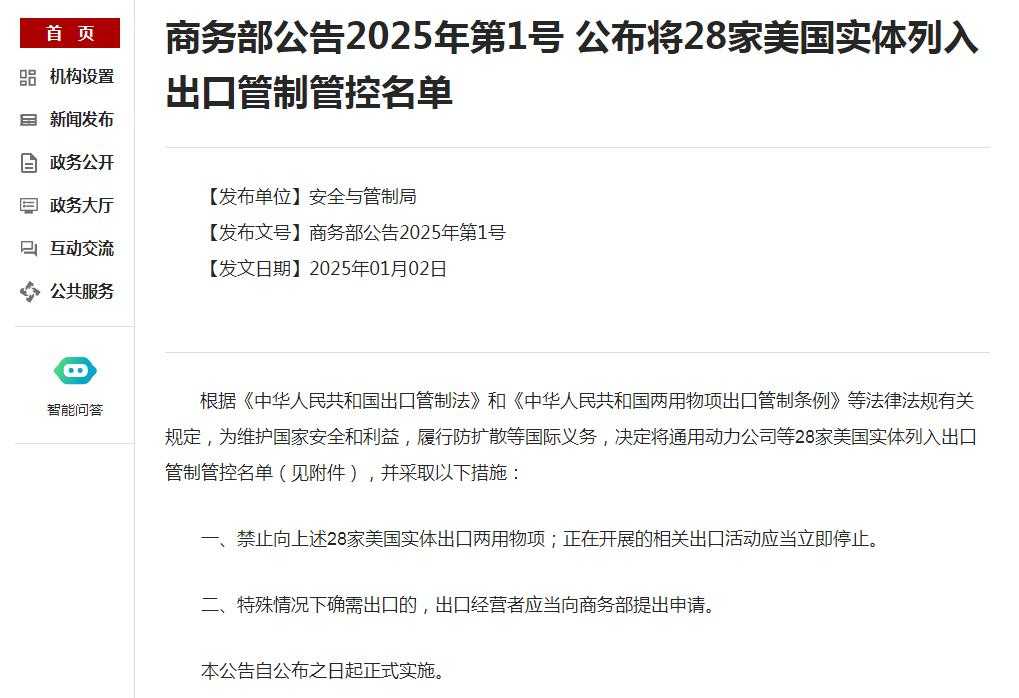 首 页
机构设置
新闻发布
政务公开
政务大厅
互动交流
公共服务
智能问答

商务部公告2025年第1号 公布将28家美国实体列入出口管制管控名单

【发布单位】安全与管制局
【发布文号】商务部公告2025年第1号
【发文日期】2025年01月02日

根据《中华人民共和国出口管制法》和《中华人民共和国两用物项出口管制条例》等法律法规有关规定，为维护国家安全和利益，履行防扩散等国际义务，决定将通用动力公司等28家美国实体列入出口管制管控名单（见附件），并采取以下措施：

一、禁止向上述28家美国实体出口两用物项；正在开展的相关出口活动应当立即停止。

二、特殊情况下确需出口的，出口经营者应当向商务部提出申请。

本公告自公布之日起正式实施。